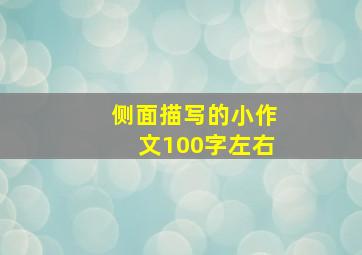 侧面描写的小作文100字左右